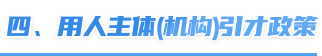 四、用人主体(机构)引才政策